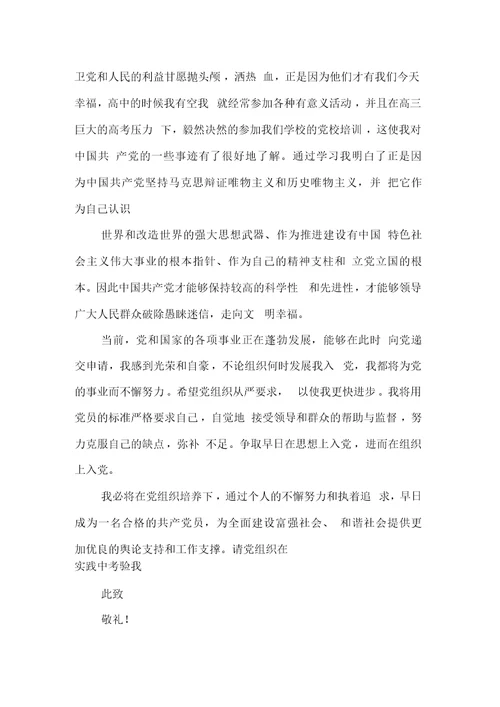 卫党和人民的利益甘愿抛头颅，洒热 血，正是因为他们才有我们今天幸福，高中的时候我有空我 就经常参加各种有意义活动，并且在高三巨大的高考压力 下，毅然决然的参加我们学校的党校培训，这使我对中国共 产党的一些事迹有了很好地了解。通过学习我明白了正是因为中国共产党坚持马克思辩证唯物主义和历史唯物主义，并 把它作为自己认识

世界和改造世界的强大思想武器、作为推进建设有中国 特色社会主义伟大事业的根本指针、作为自己的精神支柱和 立党立国的根本。因此中国共产党才能够保持较高的科学性 和先进性，才能够领导广大人民群众破除愚昧迷信，走向文 明幸福。

当前，党和国家的各项事业正在蓬勃发展，能够在此时 向党递交申请，我感到光荣和自豪，不论组织何时发展我入 党，我都将为党的事业而不懈努力。希望党组织从严要求， 以使我更快进步。我将用党员的标准严格要求自己，自觉地 接受领导和群众的帮助与监督，努力克服自己的缺点，弥补 不足。争取早日在思想上入党，进而在组织上入党。

我必将在党组织培养下，通过个人的不懈努力和执着追 求，早日成为一名合格的共产党员，为全面建设富强社会、 和谐社会提供更加优良的舆论支持和工作支撑。请党组织在
实践中考验我

此致

敬礼！